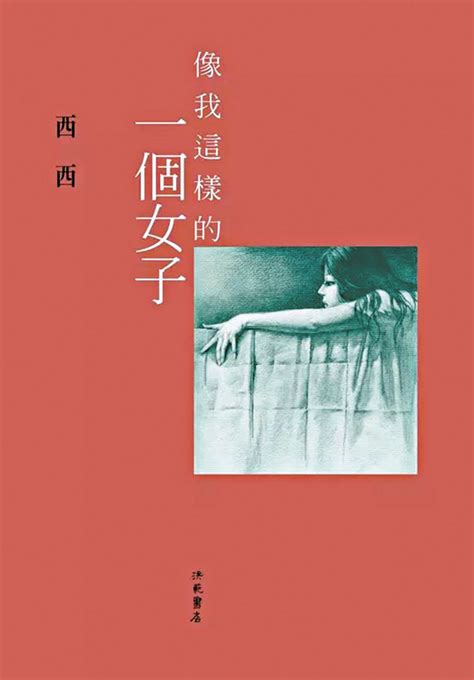 像我這樣的一個女子

西西

洪範書店